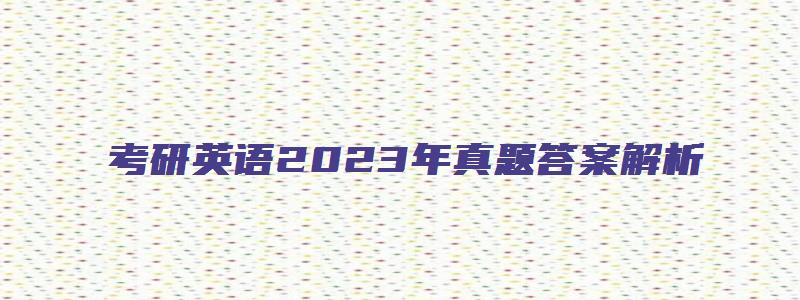 考研英语2023年真题答案解析